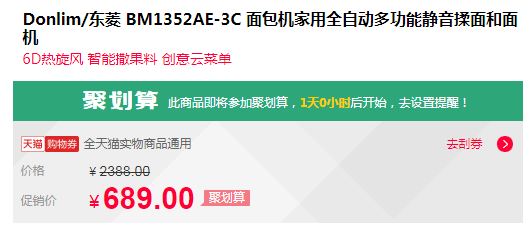 Donlim/东菱 BM1352AE-3C 面包机家用全自动多功能静音揉面和面机

6D热旋风 智能撒果料 创意云菜单

聚划算 此商品即将参加聚划算，1天0小时后开始，去设置提醒！

天猫 购物券 全天猫实物商品通用 去刮券

价格 ¥2388.00

促销价 ¥689.00 聚划算